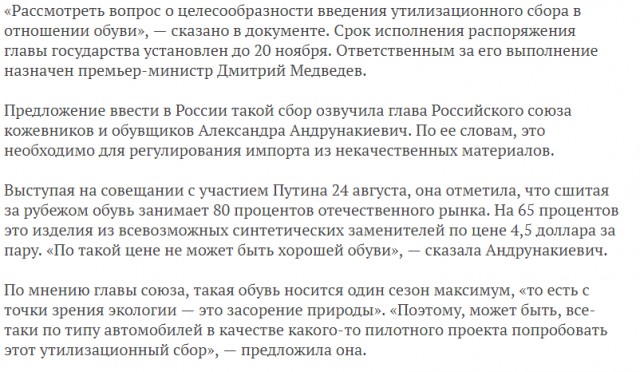 «Рассмотреть вопрос о целесообразности введения утилизационного сбора в отношении обуви», — сказано в документе. Срок исполнения распоряжения главы государства установлен до 20 ноября. Ответственным за его выполнение назначен премьер-министр Дмитрий Медведев.

Предложение ввести в России такой сбор озвучила глава Российского союза кожевников и обувщиков Александра Андрунакиевич. По ее словам, это необходимо для регулирования импорта из некачественных материалов.

Выступая на совещании с участием Путина 24 августа, она отметила, что сшитая за рубежом обувь занимает 80 процентов отечественного рынка. На 65 процентов это изделия из всевозможных синтетических заменителей по цене 4,5 доллара за пару. «По такой цене не может быть хорошей обуви», — сказала Андрунакиевич.

По мнению главы союза, такая обувь носится один сезон максимум, «то есть с точки зрения экологии — это засорение природы». «Поэтому, может быть, все-таки по типу автомобилей в качестве какого-то пилотного проекта попробовать этот утилизационный сбор», — предложила она.